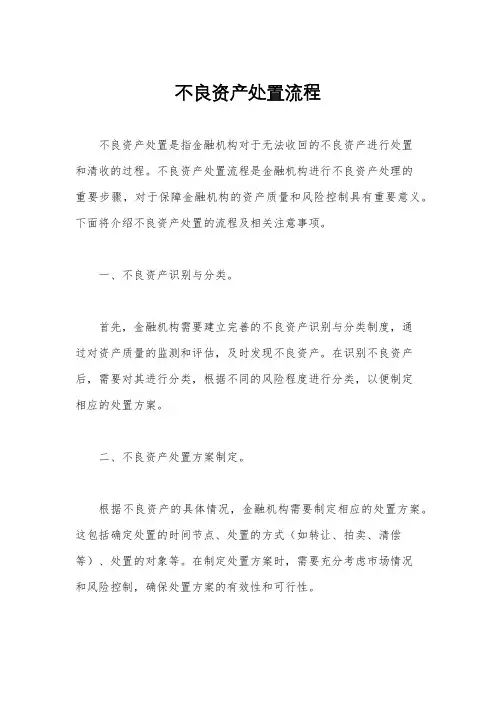 不良资产处置流程

不良资产处置是指金融机构对于无法收回的不良资产进行处置和清收的过程。不良资产处置流程是金融机构进行不良资产处理的重要步骤，对于保障金融机构的资产质量和风险控制具有重要意义。下面将介绍不良资产处置的流程及相关注意事项。

一、不良资产识别与分类。

首先，金融机构需要建立完善的不良资产识别与分类制度，通过对资产质量的监测和评估，及时发现不良资产。在识别不良资产后，需要对其进行分类，根据不同的风险程度进行分类，以便制定相应的处置方案。

二、不良资产处置方案制定。

根据不良资产的具体情况，金融机构需要制定相应的处置方案。这包括确定处置的时间节点、处置的方式（如转让、拍卖、清偿等）、处置的对象等。在制定处置方案时，需要充分考虑市场情况和风险控制，确保处置方案的有效性和可行性。